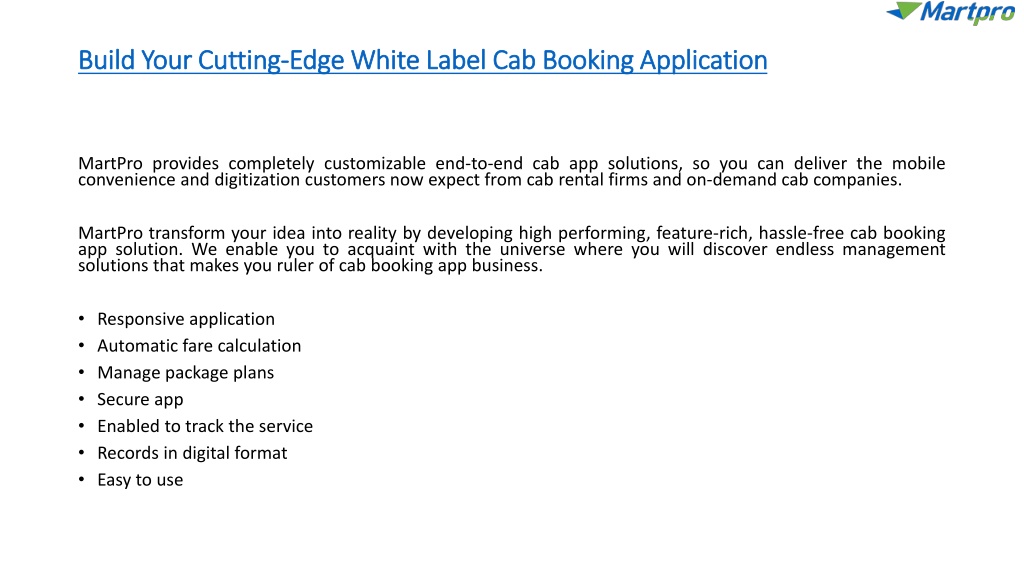 Martpro

Build Your Cutting-Edge White Label Cab Booking Application

MartPro provides completely customizable end-to-end cab app solutions, so you can deliver the mobile convenience and digitization customers now expect from cab rental firms and on-demand cab companies.

MartPro transform your idea into reality by developing high performing, feature-rich, hassle-free cab booking app solution. We enable you to acquaint with the universe where you will discover endless management solutions that makes you ruler of cab booking app business.

• Responsive application
• Automatic fare calculation
• Manage package plans
• Secure app
• Enabled to track the service
• Records in digital format
• Easy to use